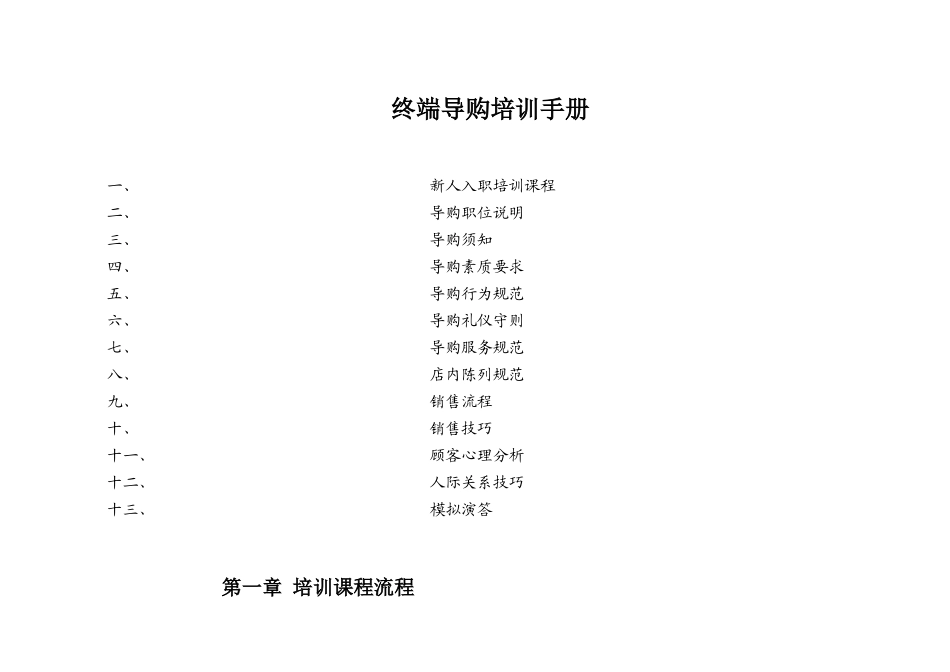 终端导购培训手册

一、 新人入职培训课程
二、 导购职位说明
三、 导购须知
四、 导购素质要求
五、 导购行为规范
六、 导购礼仪守则
七、 导购服务规范
八、 店内陈列规范
九、 销售流程
十、 销售技巧
十一、 顾客心理分析
十二、 人际关系技巧
十三、 模拟演答

第一章 培训课程流程